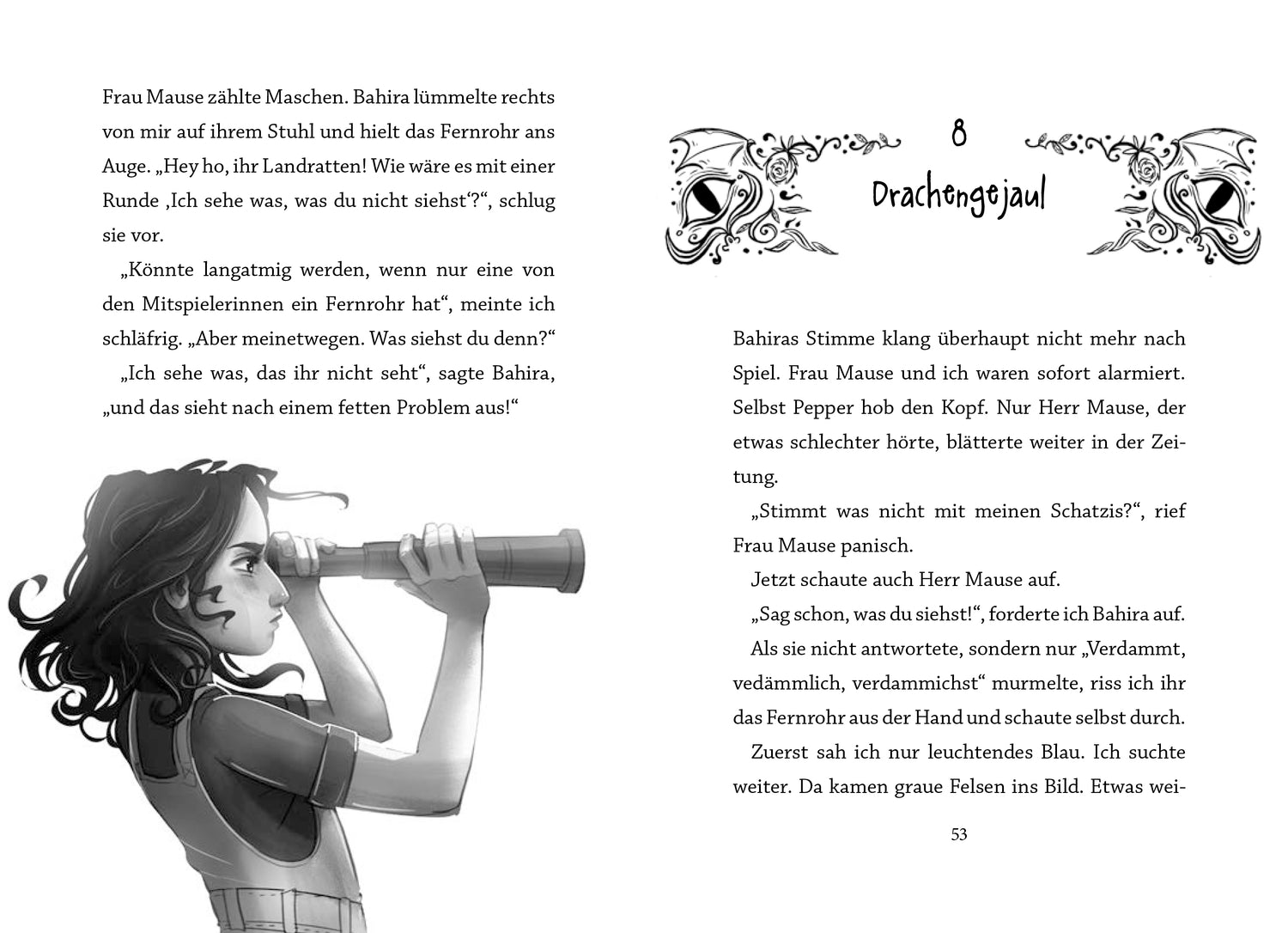 Frau Mause zählte Maschen. Bahira lümmelte rechts von mir auf ihrem Stuhl und hielt das Fernrohr ans Auge. „Hey ho, ihr Landratten! Wie wäre es mit einer Runde ‚Ich sehe was, was du nicht siehst‘?“, schlug sie vor.

„Könnte langatmig werden, wenn nur eine von den Mitspielerinnen ein Fernrohr hat“, meinte ich schläfrig. „Aber meinetwegen. Was siehst du denn?“

„Ich sehe was, das ihr nicht seht“, sagte Bahira, „und das sieht nach einem fetten Problem aus!“

8

Drachengejaul

Bahiras Stimme klang überhaupt nicht mehr nach Spiel. Frau Mause und ich waren sofort alarmiert. Selbst Pepper hob den Kopf. Nur Herr Mause, der etwas schlechter hörte, blätterte weiter in der Zeitung.

„Stimmt was nicht mit meinen Schatzis?“, rief Frau Mause panisch.

Jetzt schaute auch Herr Mause auf.

„Sag schon, was du siehst!“, forderte ich Bahira auf.

Als sie nicht antwortete, sondern nur „Verdammt, vedämmlich, verdammichst“ murmelte, riss ich ihr das Fernrohr aus der Hand und schaute selbst durch.

Zuerst sah ich nur leuchtendes Blau. Ich suchte weiter. Da kamen graue Felsen ins Bild. Etwas wei-

53